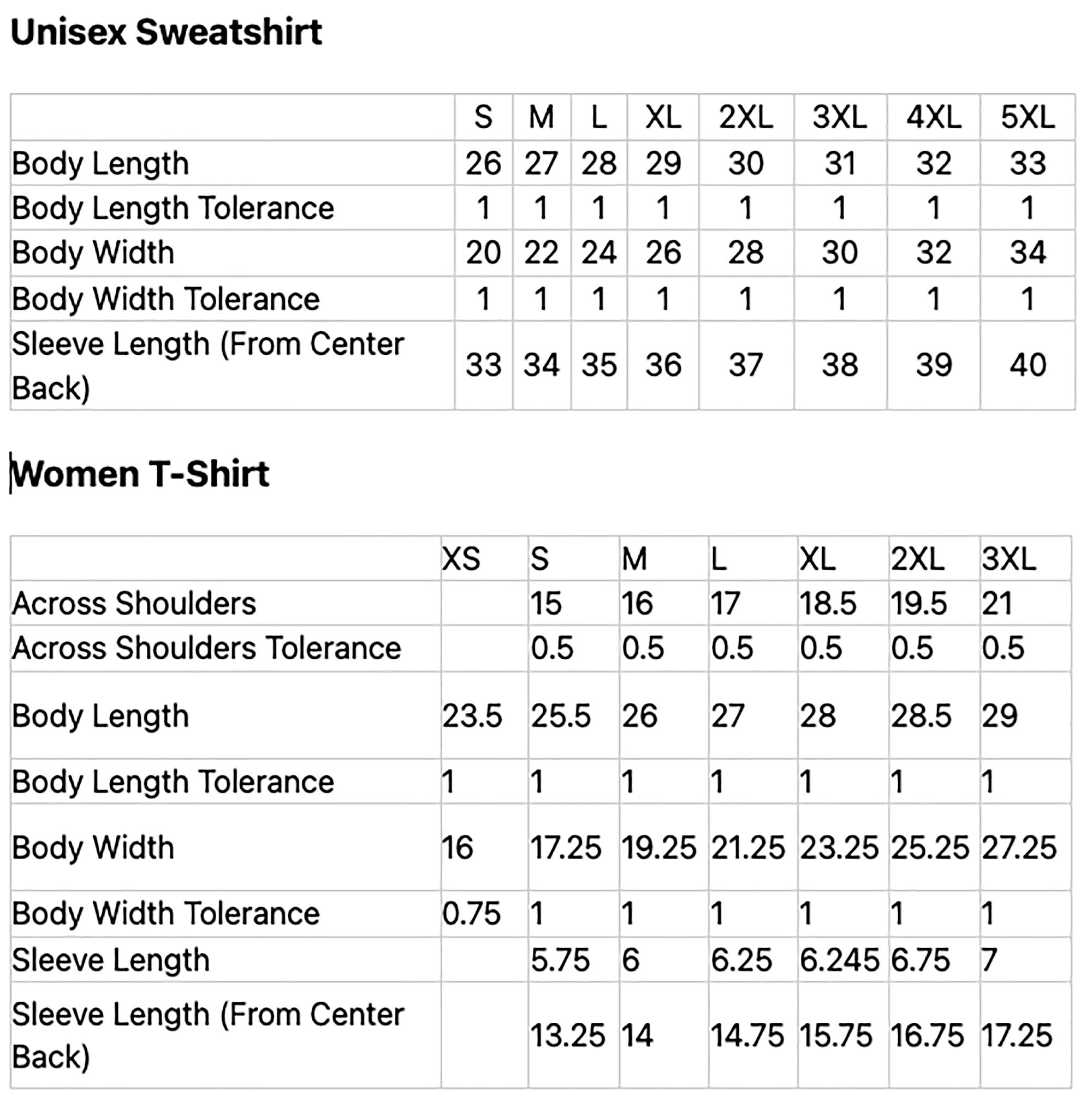 Unisex Sweatshirt

| | S | M | L | XL | 2XL | 3XL | 4XL | 5XL |
|---|---|---|---|---|---|---|---|---|
| Body Length | 26 | 27 | 28 | 29 | 30 | 31 | 32 | 33 |
| Body Length Tolerance | 1 | 1 | 1 | 1 | 1 | 1 | 1 | 1 |
| Body Width | 20 | 22 | 24 | 26 | 28 | 30 | 32 | 34 |
| Body Width Tolerance | 1 | 1 | 1 | 1 | 1 | 1 | 1 | 1 |
| Sleeve Length (From Center Back) | 33 | 34 | 35 | 36 | 37 | 38 | 39 | 40 |

Women T-Shirt

| | XS | S | M | L | XL | 2XL | 3XL |
|---|---|---|---|---|---|---|---|
| Across Shoulders | | 15 | 16 | 17 | 18.5 | 19.5 | 21 |
| Across Shoulders Tolerance | | 0.5 | 0.5 | 0.5 | 0.5 | 0.5 | 0.5 |
| Body Length | 23.5 | 25.5 | 26 | 27 | 28 | 28.5 | 29 |
| Body Length Tolerance | 1 | 1 | 1 | 1 | 1 | 1 | 1 |
| Body Width | 16 | 17.25 | 19.25 | 21.25 | 23.25 | 25.25 | 27.25 |
| Body Width Tolerance | 0.75 | 1 | 1 | 1 | 1 | 1 | 1 |
| Sleeve Length | | 5.75 | 6 | 6.25 | 6.245 | 6.75 | 7 |
| Sleeve Length (From Center Back) | | 13.25 | 14 | 14.75 | 15.75 | 16.75 | 17.25 |